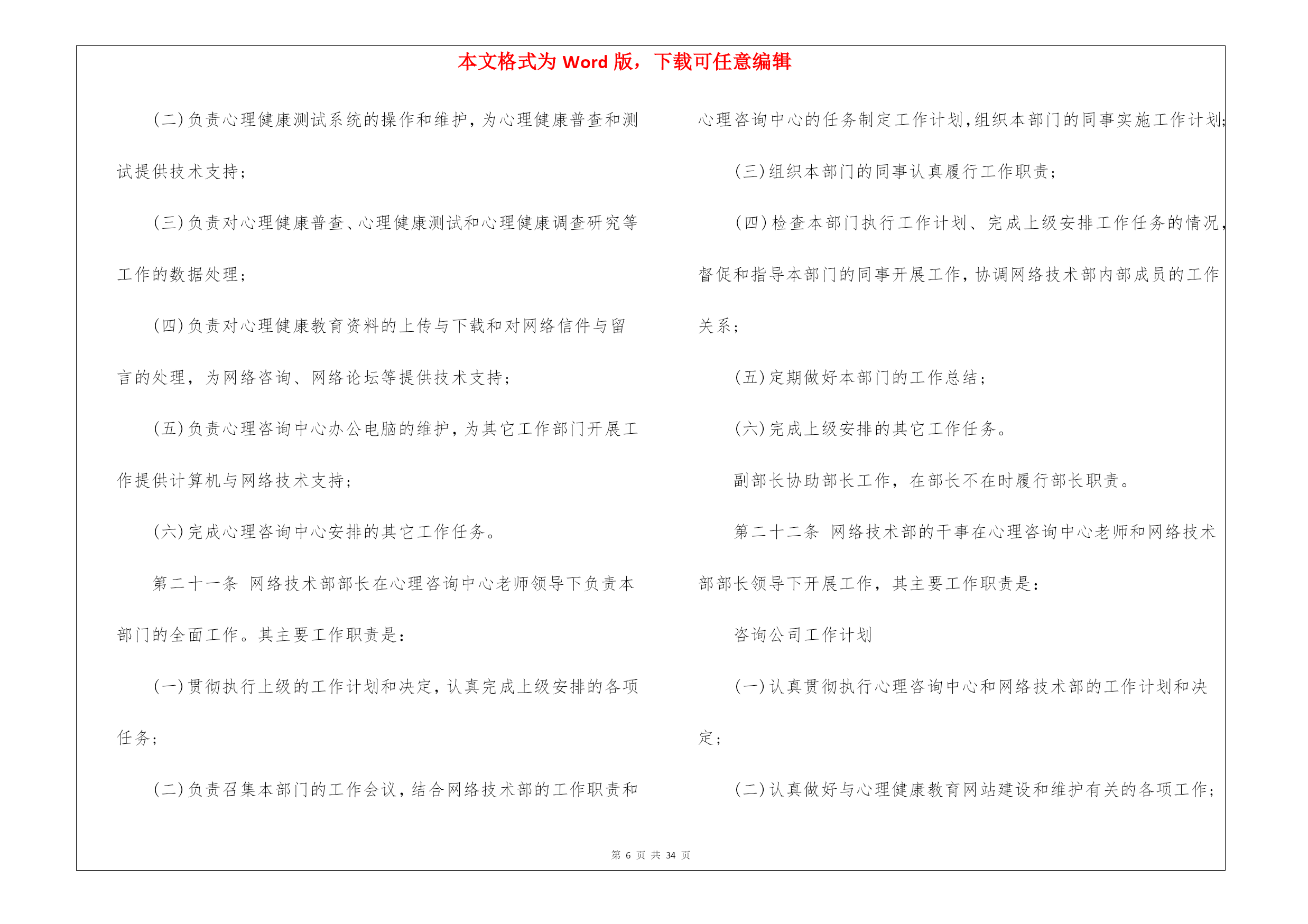 本文格式为 Word 版，下载可任意编辑

(二)负责心理健康测试系统的操作和维护，为心理健康普查和测试提供技术支持；

(三)负责对心理健康普查、心理健康测试和心理健康调查研究等工作的数据处理；

(四)负责对心理健康教育资料的上传与下载和对网络信件与留言的处理，为网络咨询、网络论坛等提供技术支持；

(五)负责心理咨询中心办公电脑的维护，为其它工作部门开展工作提供计算机与网络技术支持；

(六)完成心理咨询中心安排的其它工作任务。

第二十一条　网络技术部部长在心理咨询中心老师领导下负责本部门的全面工作。其主要工作职责是：

(一)贯彻执行上级的工作计划和决定，认真完成上级安排的各项任务；

(二)负责召集本部门的工作会议，结合网络技术部的工作职责和心理咨询中心的任务制定工作计划，组织本部门的同事实施工作计划；

(三)组织本部门的同事认真履行工作职责；

(四)检查本部门执行工作计划、完成上级安排工作任务的情况，督促和指导本部门的同事开展工作，协调网络技术部内部成员的工作关系；

(五)定期做好本部门的工作总结；

(六)完成上级安排的其它工作任务。

副部长协助部长工作，在部长不在时履行部长职责。

第二十二条　网络技术部的干事在心理咨询中心老师和网络技术部部长领导下开展工作，其主要工作职责是：

咨询公司工作计划

(一)认真贯彻执行心理咨询中心和网络技术部的工作计划和决定；

(二)认真做好与心理健康教育网站建设和维护有关的各项工作；

第 6 页 共 34 页